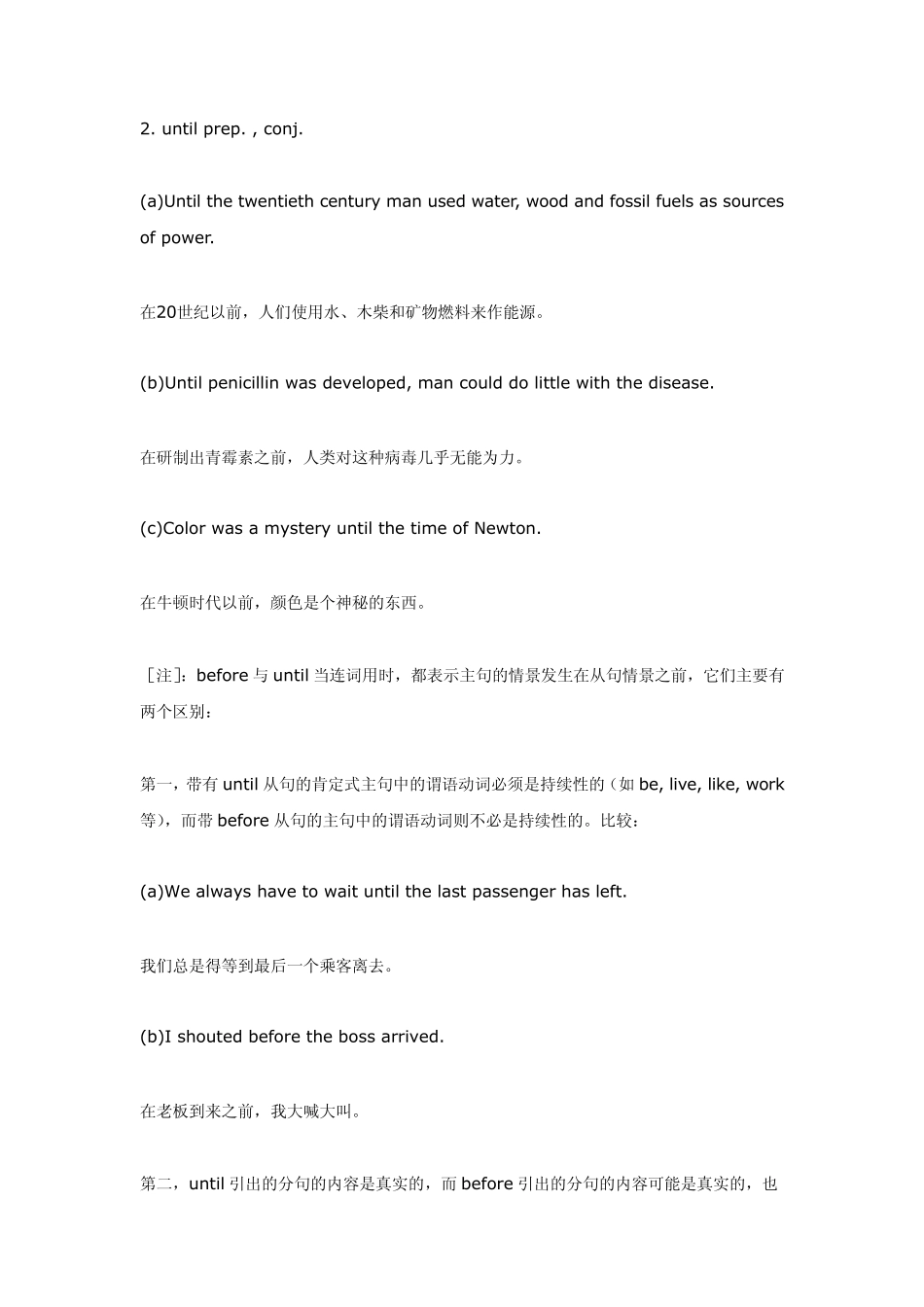 2. until prep. , conj.

(a)Until the twentieth century man used water, wood and fossil fuels as sources of power.

在20世纪以前，人们使用水、木柴和矿物燃料来作能源。

(b)Until penicillin was developed, man could do little with the disease.

在研制出青霉素之前，人类对这种病毒几乎无能为力。

(c)Color was a mystery until the time of Newton.

在牛顿时代以前，颜色是个神秘的东西。

［注］：before 与 until 当连词用时，都表示主句的情景发生在从句情景之前，它们主要有两个区别：

第一，带有 until 从句的肯定式主句中的谓语动词必须是持续性的（如 be, live, like, work 等），而带 before 从句的主句中的谓语动词则不必是持续性的。比较：

(a)We always have to wait until the last passenger has left.

我们总是得等到最后一个乘客离去。

(b)I shouted before the boss arrived.

在老板到来之前，我大喊大叫。

第二，until 引出的分句的内容是真实的，而 before 引出的分句的内容可能是真实的，也